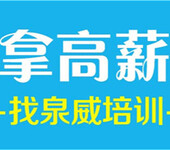 拿高薪

-找泉威培训-